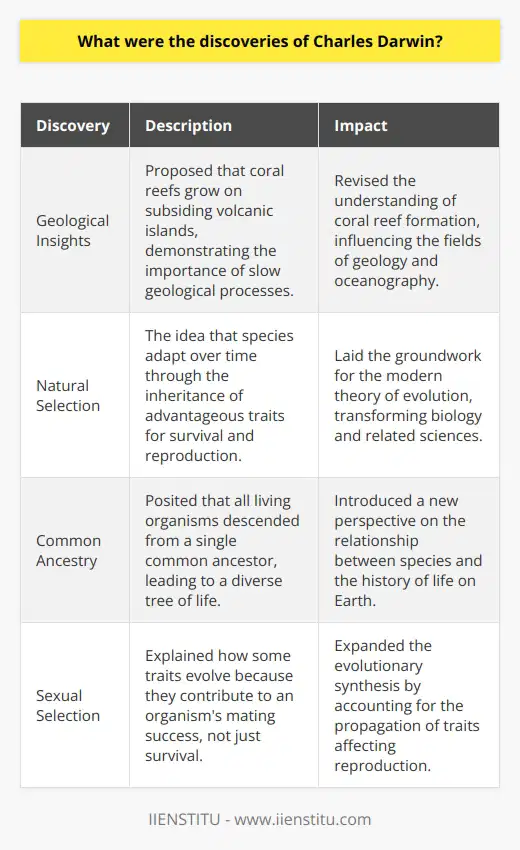 What were the discoveries of Charles Darwin?

| Discovery | Description | Impact |
|---|---|---|
| Geological Insights | Proposed that coral reefs grow on subsiding volcanic islands, demonstrating the importance of slow geological processes. | Revised the understanding of coral reef formation, influencing the fields of geology and oceanography. |
| Natural Selection | The idea that species adapt over time through the inheritance of advantageous traits for survival and reproduction. | Laid the groundwork for the modern theory of evolution, transforming biology and related sciences. |
| Common Ancestry | Posited that all living organisms descended from a single common ancestor, leading to a diverse tree of life. | Introduced a new perspective on the relationship between species and the history of life on Earth. |
| Sexual Selection | Explained how some traits evolve because they contribute to an organism's mating success, not just survival. | Expanded the evolutionary synthesis by accounting for the propagation of traits affecting reproduction. |

IIENSTITU - www.iienstitu.com